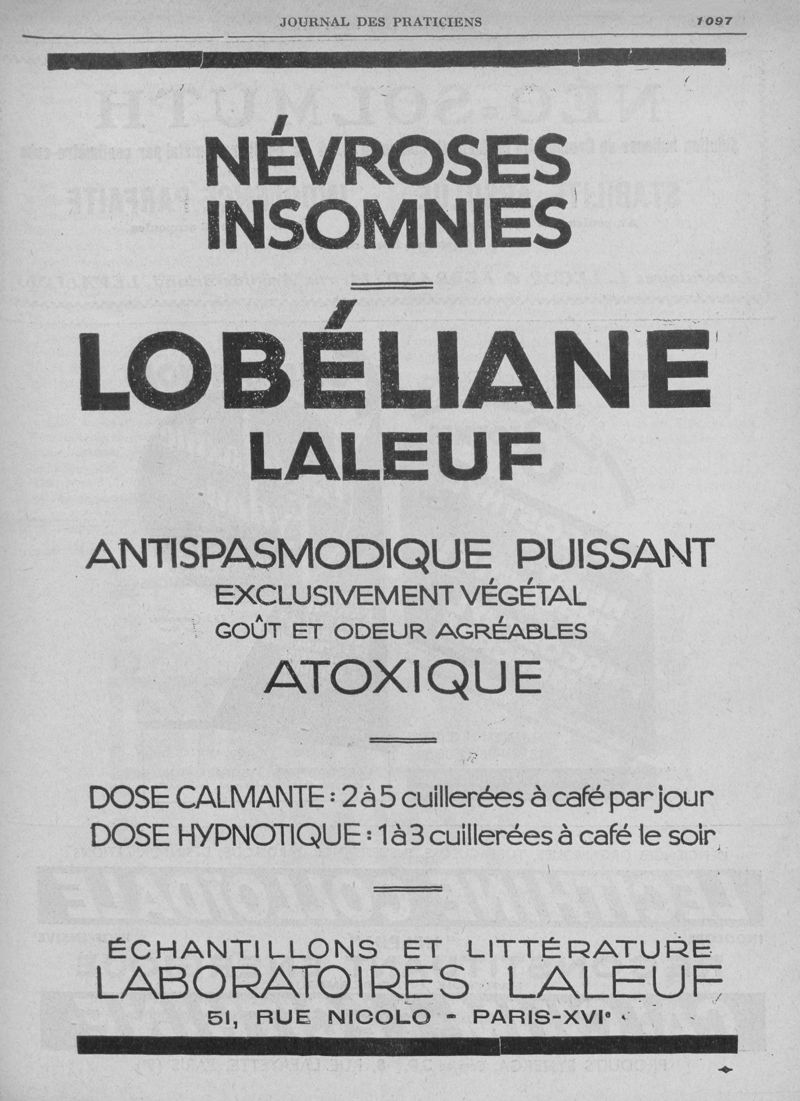 JOURNAL DES PRATICIENS 1097

NÉVROSES
INSOMNIES

LOBÉLIANE
LALEUF

ANTISPASMODIQUE PUISSANT
EXCLUSIVEMENT VÉGÉTAL
GOÛT ET ODEUR AGRÉABLES
ATOXIQUE

DOSE CALMANTE : 2 à 5 cuillerées à café par jour
DOSE HYPNOTIQUE : 1 à 3 cuillerées à café le soir

ÉCHANTILLONS ET LITTÉRATURE
LABORATOIRES LALEUF
51, RUE NICOLO - PARIS-XVIe